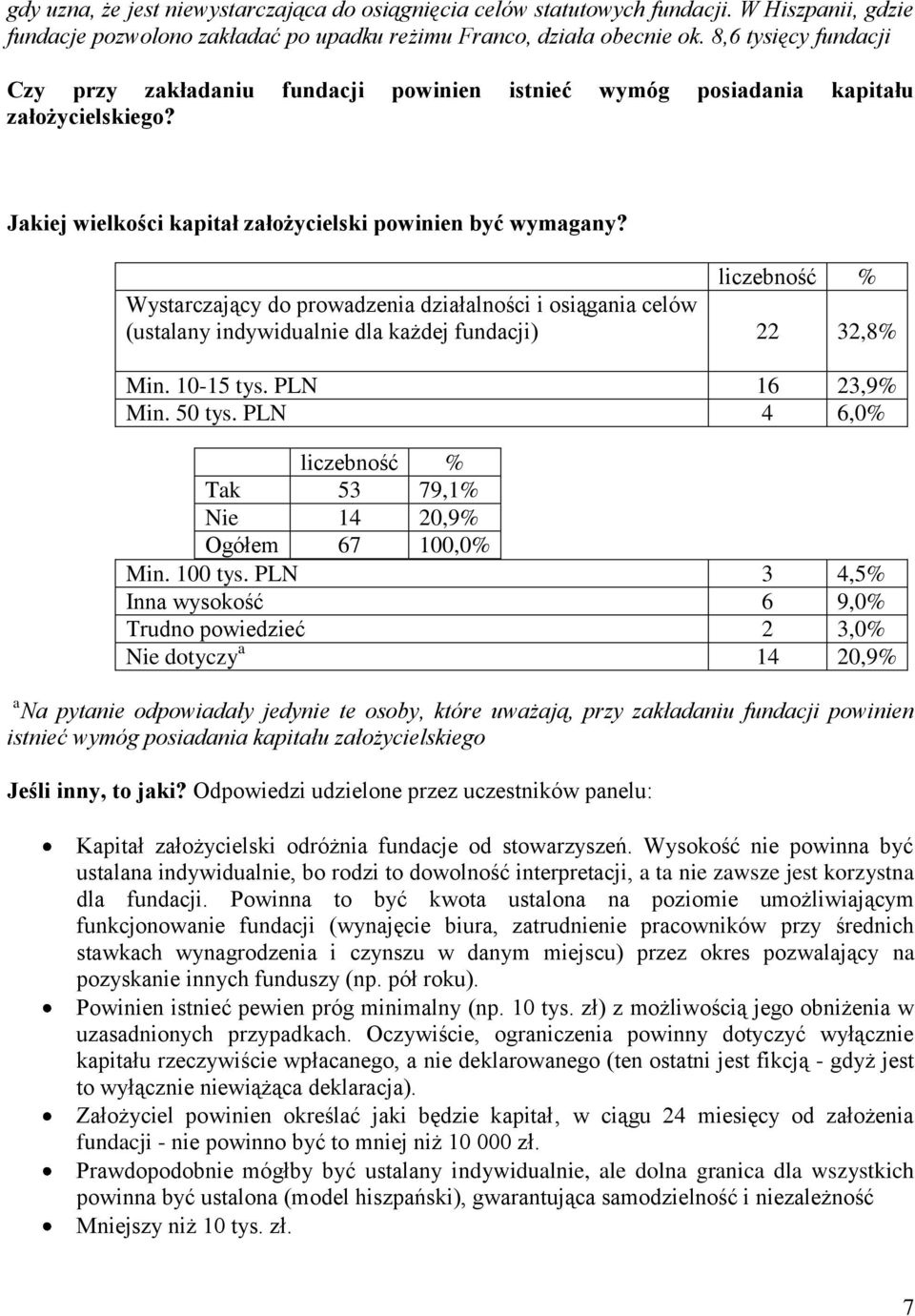 gdy uzna, że jest niewystarczająca do osiągnięcia celów statutowych fundacji. W Hiszpanii, gdzie fundacje pozwolono zakładać po upadku reżimu Franco, działa obecnie ok. 8,6 tysięcy fundacji

Czy przy zakładaniu fundacji powinien istnieć wymóg posiadania kapitału założycielskiego?

Jakiej wielkości kapitał założycielski powinien być wymagany?

| | liczebność | % |
|---|---|---|
| Wystarczający do prowadzenia działalności i osiągania celów (ustalany indywidualnie dla każdej fundacji) | 22 | 32,8% |
| Min. 10-15 tys. PLN | 16 | 23,9% |
| Min. 50 tys. PLN | 4 | 6,0% |

| | liczebność | % |
|---|---|---|
| Tak | 53 | 79,1% |
| Nie | 14 | 20,9% |
| Ogółem | 67 | 100,0% |

| | | |
|---|---|---|
| Min. 100 tys. PLN | 3 | 4,5% |
| Inna wysokość | 6 | 9,0% |
| Trudno powiedzieć | 2 | 3,0% |
| Nie dotyczy$^a$ | 14 | 20,9% |

$^a$Na pytanie odpowiadały jedynie te osoby, które uważają, przy zakładaniu fundacji powinien istnieć wymóg posiadania kapitału założycielskiego

Jeśli inny, to jaki? Odpowiedzi udzielone przez uczestników panelu:

• Kapitał założycielski odróżnia fundacje od stowarzyszeń. Wysokość nie powinna być ustalana indywidualnie, bo rodzi to dowolność interpretacji, a ta nie zawsze jest korzystna dla fundacji. Powinna to być kwota ustalona na poziomie umożliwiającym funkcjonowanie fundacji (wynajęcie biura, zatrudnienie pracowników przy średnich stawkach wynagrodzenia i czynszu w danym miejscu) przez okres pozwalający na pozyskanie innych funduszy (np. pół roku).
• Powinien istnieć pewien próg minimalny (np. 10 tys. zł) z możliwością jego obniżenia w uzasadnionych przypadkach. Oczywiście, ograniczenia powinny dotyczyć wyłącznie kapitału rzeczywiście wpłacanego, a nie deklarowanego (ten ostatni jest fikcją - gdyż jest to wyłącznie niewiążąca deklaracja).
• Założyciel powinien określać jaki będzie kapitał, w ciągu 24 miesięcy od założenia fundacji - nie powinno być to mniej niż 10 000 zł.
• Prawdopodobnie mógłby być ustalany indywidualnie, ale dolna granica dla wszystkich powinna być ustalona (model hiszpański), gwarantująca samodzielność i niezależność
• Mniejszy niż 10 tys. zł.

7